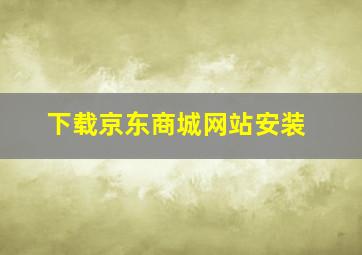 下载京东商城网站安装